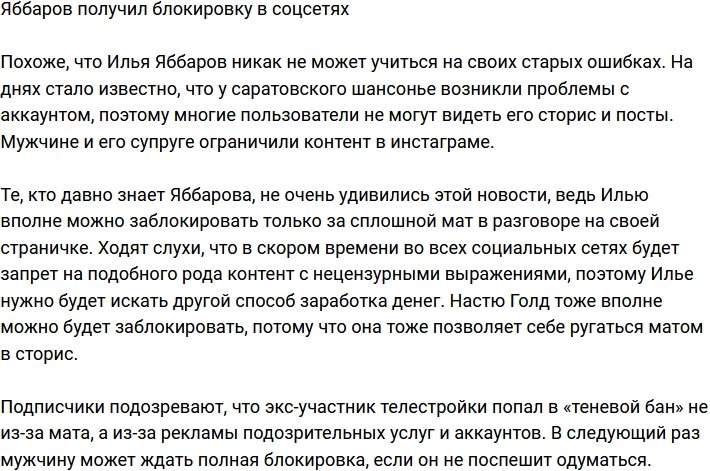 Яббаров получил блокировку в соцсетях

Похоже, что Илья Яббаров никак не может учиться на своих старых ошибках. На днях стало известно, что у саратовского шансонье возникли проблемы с аккаунтом, поэтому многие пользователи не могут видеть его сторис и посты. Мужчине и его супруге ограничили контент в инстаграме.

Те, кто давно знает Яббарова, не очень удивились этой новости, ведь Илью вполне можно заблокировать только за сплошной мат в разговоре на своей страничке. Ходят слухи, что в скором времени во всех социальных сетях будет запрет на подобного рода контент с нецензурными выражениями, поэтому Илье нужно будет искать другой способ заработка денег. Настю Голд тоже вполне можно будет заблокировать, потому что она тоже позволяет себе ругаться матом в сторис.

Подписчики подозревают, что экс-участник телестройки попал в «теневой бан» не из-за мата, а из-за рекламы подозрительных услуг и аккаунтов. В следующий раз мужчину может ждать полная блокировка, если он не поспешит одуматься.